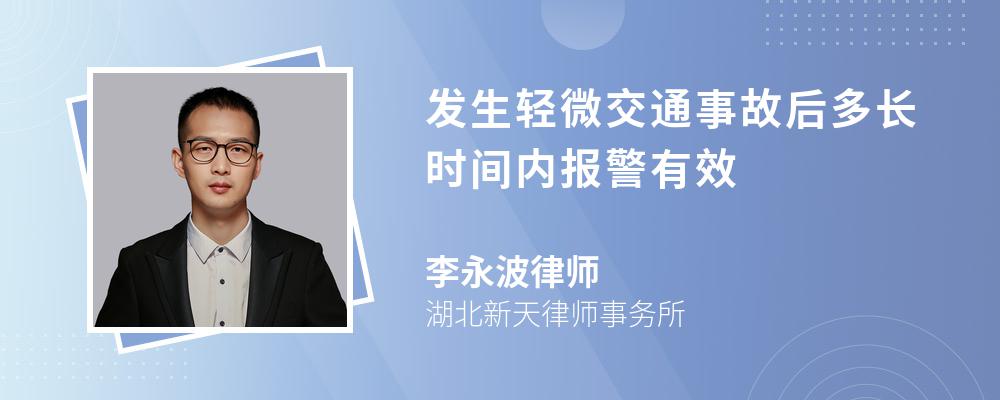 发生轻微交通事故后多长时间内报警有效

李永波律师
湖北新天律师事务所